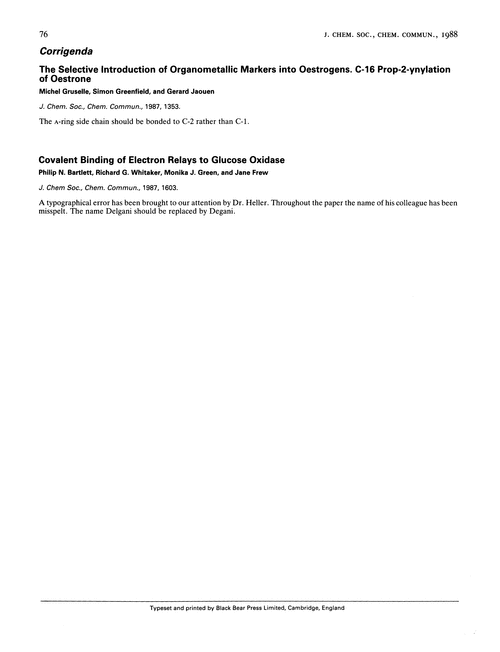 76

J. CHEM. SOC., CHEM. COMMUN., 1988

Corrigenda

The Selective Introduction of Organometallic Markers into Oestrogens. C-16 Prop-2-ynylation of Oestrone

Michel Gruselle, Simon Greenfield, and Gerard Jaouen

J. Chem. Soc., Chem. Commun., 1987, 1353.

The A-ring side chain should be bonded to C-2 rather than C-1.

Covalent Binding of Electron Relays to Glucose Oxidase

Philip N. Bartlett, Richard G. Whitaker, Monika J. Green, and Jane Frew

J. Chem Soc., Chem. Commun., 1987, 1603.

A typographical error has been brought to our attention by Dr. Heller. Throughout the paper the name of his colleague has been misspelt. The name Delgani should be replaced by Degani.

Typeset and printed by Black Bear Press Limited, Cambridge, England